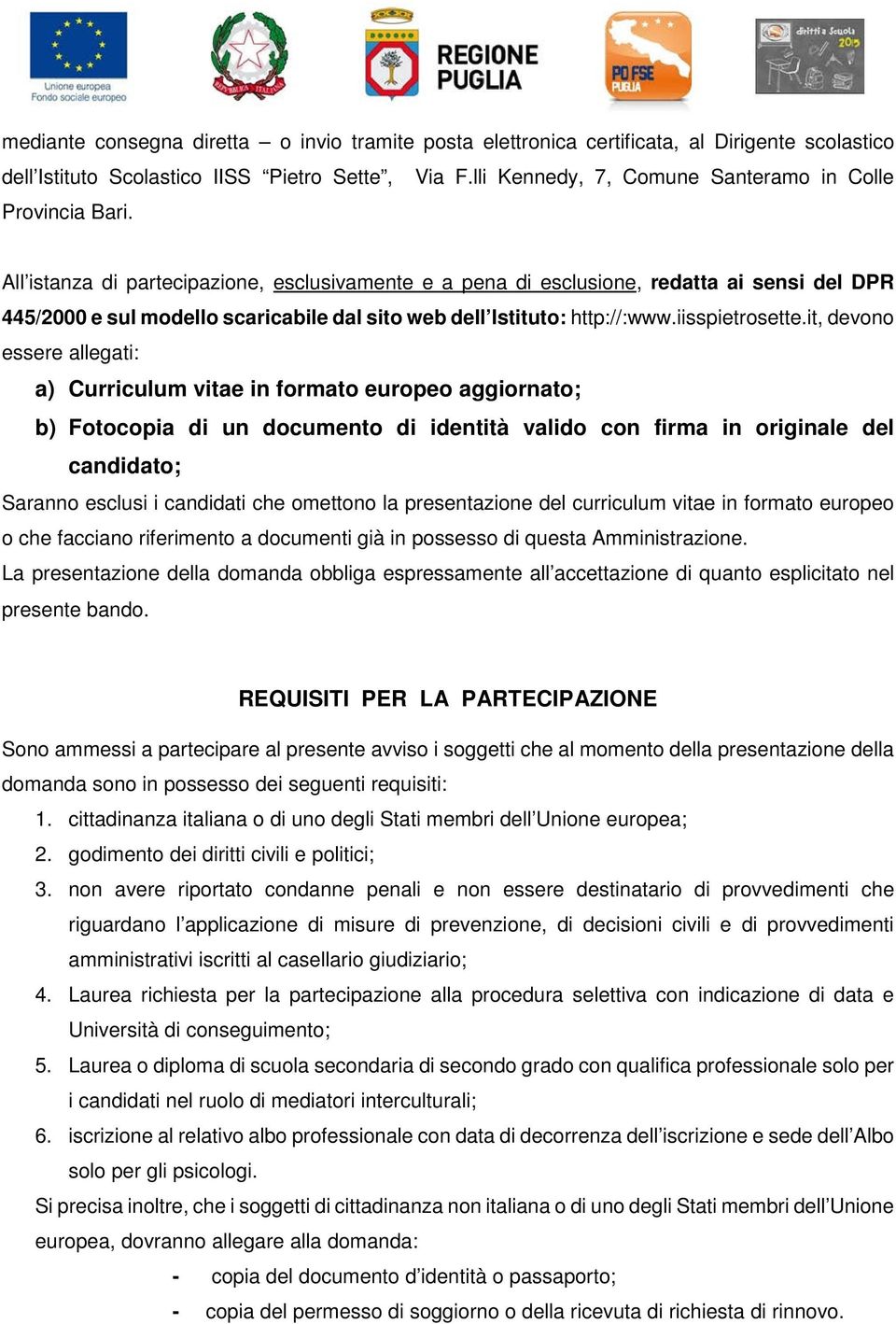 Unione europea
Fondo sociale europeo

REPUBBLICA ITALIANA

REGIONE PUGLIA

PO FSE PUGLIA

diritti a Scuola 2015

mediante consegna diretta – o invio tramite posta elettronica certificata, al Dirigente scolastico dell'Istituto Scolastico IISS "Pietro Sette", Via F.lli Kennedy, 7, Comune Santeramo in Colle Provincia Bari.

All'istanza di partecipazione, esclusivamente e a pena di esclusione, redatta ai sensi del DPR 445/2000 e sul modello scaricabile dal sito web dell'Istituto: http://:www.iisspietrosette.it, devono essere allegati:

a) Curriculum vitae in formato europeo aggiornato;

b) Fotocopia di un documento di identità valido con firma in originale del candidato;

Saranno esclusi i candidati che omettono la presentazione del curriculum vitae in formato europeo o che facciano riferimento a documenti già in possesso di questa Amministrazione.
La presentazione della domanda obbliga espressamente all'accettazione di quanto esplicitato nel presente bando.

REQUISITI PER LA PARTECIPAZIONE

Sono ammessi a partecipare al presente avviso i soggetti che al momento della presentazione della domanda sono in possesso dei seguenti requisiti:

1. cittadinanza italiana o di uno degli Stati membri dell'Unione europea;
2. godimento dei diritti civili e politici;
3. non avere riportato condanne penali e non essere destinatario di provvedimenti che riguardano l'applicazione di misure di prevenzione, di decisioni civili e di provvedimenti amministrativi iscritti al casellario giudiziario;
4. Laurea richiesta per la partecipazione alla procedura selettiva con indicazione di data e Università di conseguimento;
5. Laurea o diploma di scuola secondaria di secondo grado con qualifica professionale solo per i candidati nel ruolo di mediatori interculturali;
6. iscrizione al relativo albo professionale con data di decorrenza dell'iscrizione e sede dell'Albo solo per gli psicologi.

Si precisa inoltre, che i soggetti di cittadinanza non italiana o di uno degli Stati membri dell'Unione europea, dovranno allegare alla domanda:

- copia del documento d'identità o passaporto;
- copia del permesso di soggiorno o della ricevuta di richiesta di rinnovo.